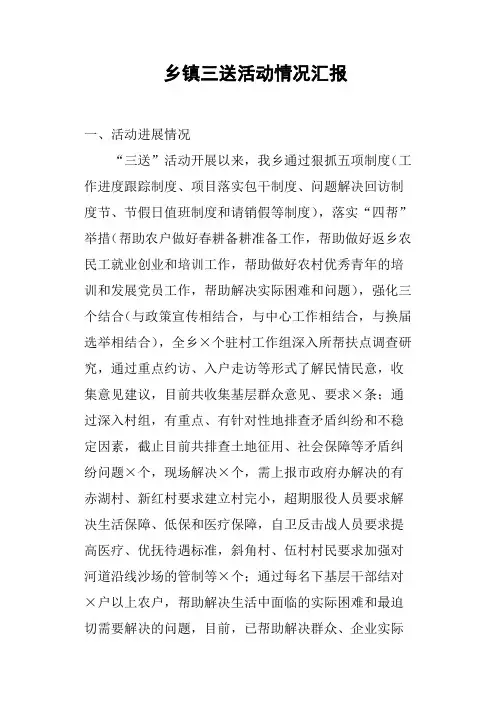 乡镇三送活动情况汇报

一、活动进展情况

“三送”活动开展以来，我乡通过狠抓五项制度（工作进度跟踪制度、项目落实包干制度、问题解决回访制度节、节假日值班制度和请销假等制度），落实“四帮”举措（帮助农户做好春耕备耕准备工作，帮助做好返乡农民工就业创业和培训工作，帮助做好农村优秀青年的培训和发展党员工作，帮助解决实际困难和问题），强化三个结合（与政策宣传相结合，与中心工作相结合，与换届选举相结合），全乡×个驻村工作组深入所帮扶点调查研究，通过重点约访、入户走访等形式了解民情民意，收集意见建议，目前共收集基层群众意见、要求×条；通过深入村组，有重点、有针对性地排查矛盾纠纷和不稳定因素，截止目前共排查土地征用、社会保障等矛盾纠纷问题×个，现场解决×个，需上报市政府办解决的有赤湖村、新红村要求建立村完小，超期服役人员要求解决生活保障、低保和医疗保障，自卫反击战人员要求提高医疗、优抚待遇标准，斜角村、伍村村民要求加强对河道沿线沙场的管制等×个；通过每名下基层干部结对×户以上农户，帮助解决生活中面临的实际困难和最迫切需要解决的问题，目前，已帮助解决群众、企业实际